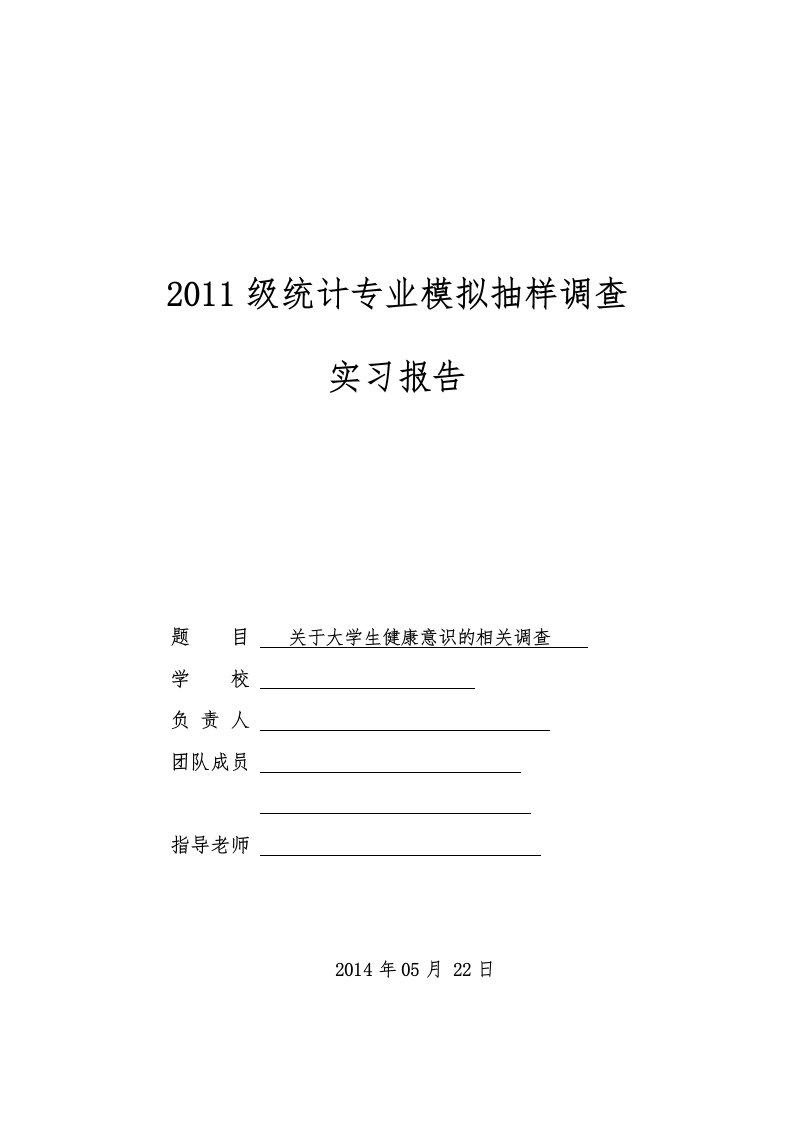 2011 级统计专业模拟抽样调查

实习报告

题　　目　关于大学生健康意识的相关调查

学　　校

负 责 人

团队成员

指导老师

2014 年 05 月 22 日